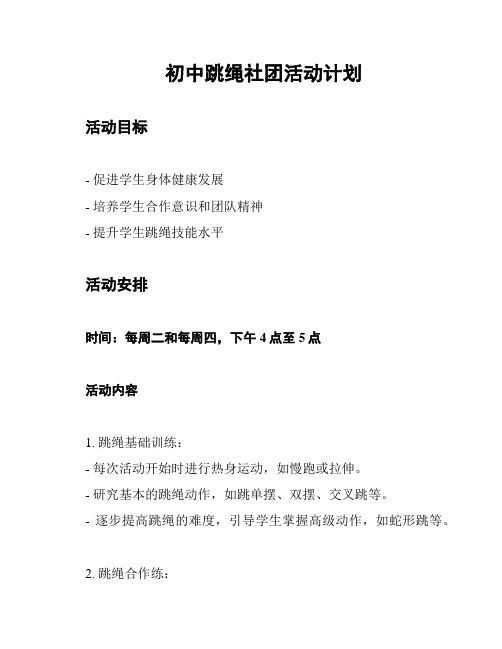 初中跳绳社团活动计划

活动目标

- 促进学生身体健康发展

- 培养学生合作意识和团队精神

- 提升学生跳绳技能水平

活动安排

时间：每周二和每周四，下午 4 点至 5 点

活动内容

1. 跳绳基础训练：

- 每次活动开始时进行热身运动，如慢跑或拉伸。

- 研究基本的跳绳动作，如跳单摆、双摆、交叉跳等。

- 逐步提高跳绳的难度，引导学生掌握高级动作，如蛇形跳等。

2. 跳绳合作练：